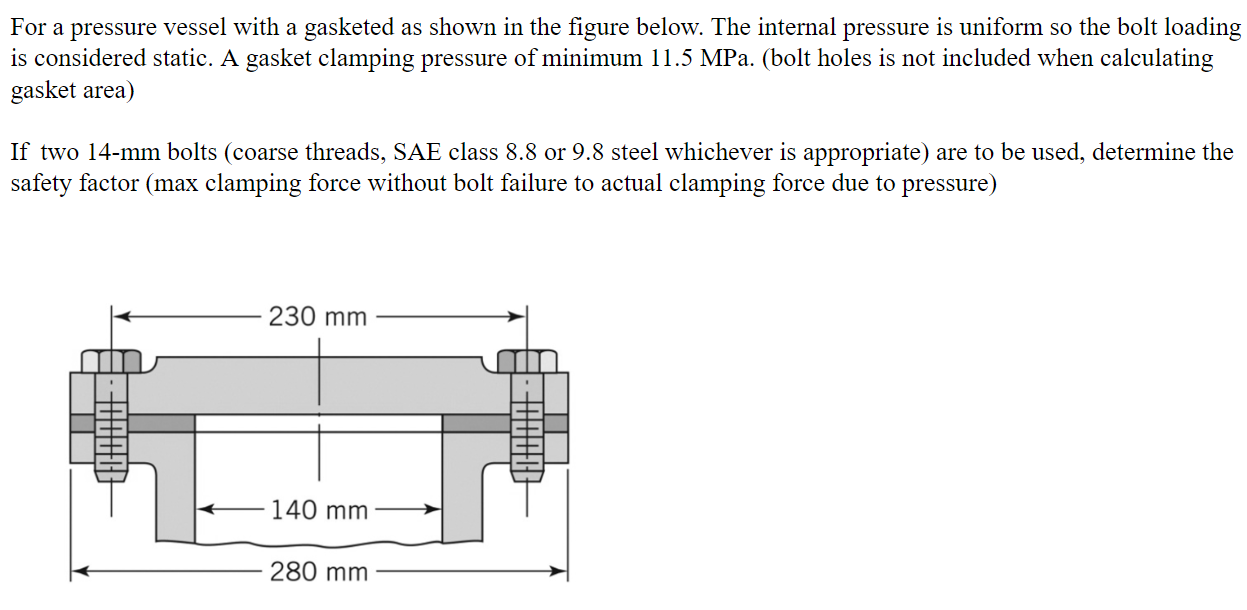 For a pressure vessel with a gasketed as shown in the figure below. The internal pressure is uniform so the bolt loading is considered static. A gasket clamping pressure of minimum 11.5 MPa. (bolt holes is not included when calculating gasket area)

If two 14-mm bolts (coarse threads, SAE class 8.8 or 9.8 steel whichever is appropriate) are to be used, determine the safety factor (max clamping force without bolt failure to actual clamping force due to pressure)

230 mm

140 mm

280 mm